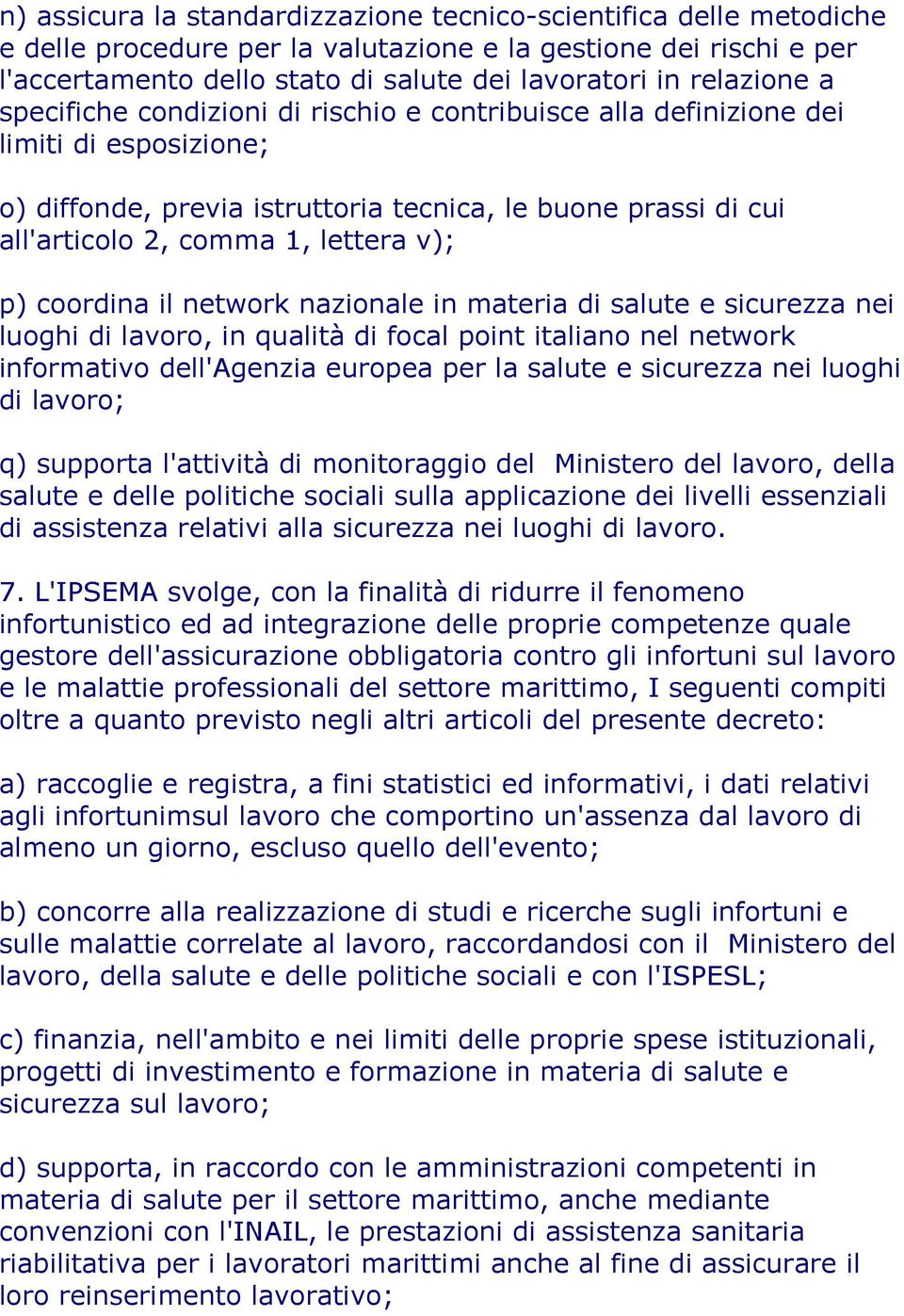 n) assicura la standardizzazione tecnico-scientifica delle metodiche e delle procedure per la valutazione e la gestione dei rischi e per l'accertamento dello stato di salute dei lavoratori in relazione a specifiche condizioni di rischio e contribuisce alla definizione dei limiti di esposizione;

o) diffonde, previa istruttoria tecnica, le buone prassi di cui all'articolo 2, comma 1, lettera v);

p) coordina il network nazionale in materia di salute e sicurezza nei luoghi di lavoro, in qualità di focal point italiano nel network informativo dell'Agenzia europea per la salute e sicurezza nei luoghi di lavoro;

q) supporta l'attività di monitoraggio del Ministero del lavoro, della salute e delle politiche sociali sulla applicazione dei livelli essenziali di assistenza relativi alla sicurezza nei luoghi di lavoro.

7. L'IPSEMA svolge, con la finalità di ridurre il fenomeno infortunistico ed ad integrazione delle proprie competenze quale gestore dell'assicurazione obbligatoria contro gli infortuni sul lavoro e le malattie professionali del settore marittimo, I seguenti compiti oltre a quanto previsto negli altri articoli del presente decreto:

a) raccoglie e registra, a fini statistici ed informativi, i dati relativi agli infortunimsul lavoro che comportino un'assenza dal lavoro di almeno un giorno, escluso quello dell'evento;

b) concorre alla realizzazione di studi e ricerche sugli infortuni e sulle malattie correlate al lavoro, raccordandosi con il Ministero del lavoro, della salute e delle politiche sociali e con l'ISPESL;

c) finanzia, nell'ambito e nei limiti delle proprie spese istituzionali, progetti di investimento e formazione in materia di salute e sicurezza sul lavoro;

d) supporta, in raccordo con le amministrazioni competenti in materia di salute per il settore marittimo, anche mediante convenzioni con l'INAIL, le prestazioni di assistenza sanitaria riabilitativa per i lavoratori marittimi anche al fine di assicurare il loro reinserimento lavorativo;